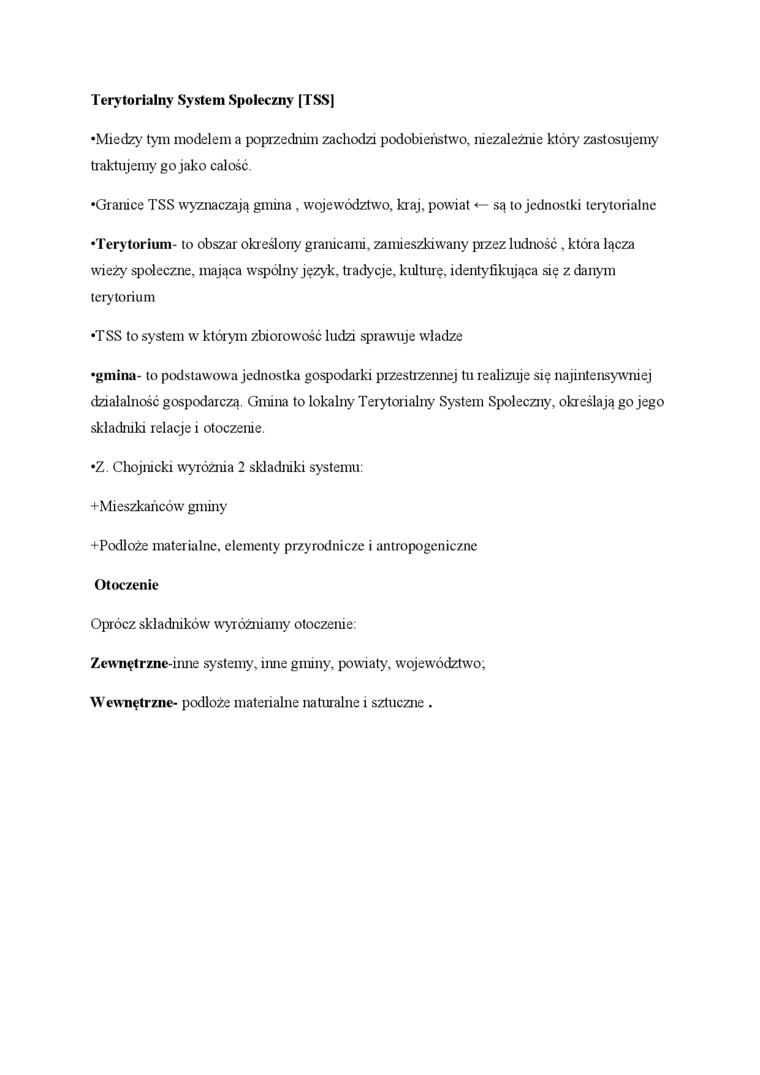 Terytorialny System Społeczny [TSS]

•Miedzy tym modelem a poprzednim zachodzi podobieństwo, niezależnie który zastosujemy traktujemy go jako całość.

•Granice TSS wyznaczają gmina , województwo, kraj, powiat ← są to jednostki terytorialne

•Terytorium- to obszar określony granicami, zamieszkiwany przez ludność , która łącza wieży społeczne, mająca wspólny język, tradycje, kulturę, identyfikująca się z danym terytorium

•TSS to system w którym zbiorowość ludzi sprawuje władze

•gmina- to podstawowa jednostka gospodarki przestrzennej tu realizuje się najintensywniej działalność gospodarczą. Gmina to lokalny Terytorialny System Społeczny, określają go jego składniki relacje i otoczenie.

•Z. Chojnicki wyróżnia 2 składniki systemu:

+Mieszkańców gminy

+Podłoże materialne, elementy przyrodnicze i antropogeniczne

Otoczenie

Oprócz składników wyróżniamy otoczenie:

Zewnętrzne-inne systemy, inne gminy, powiaty, województwo;

Wewnętrzne- podłoże materialne naturalne i sztuczne .